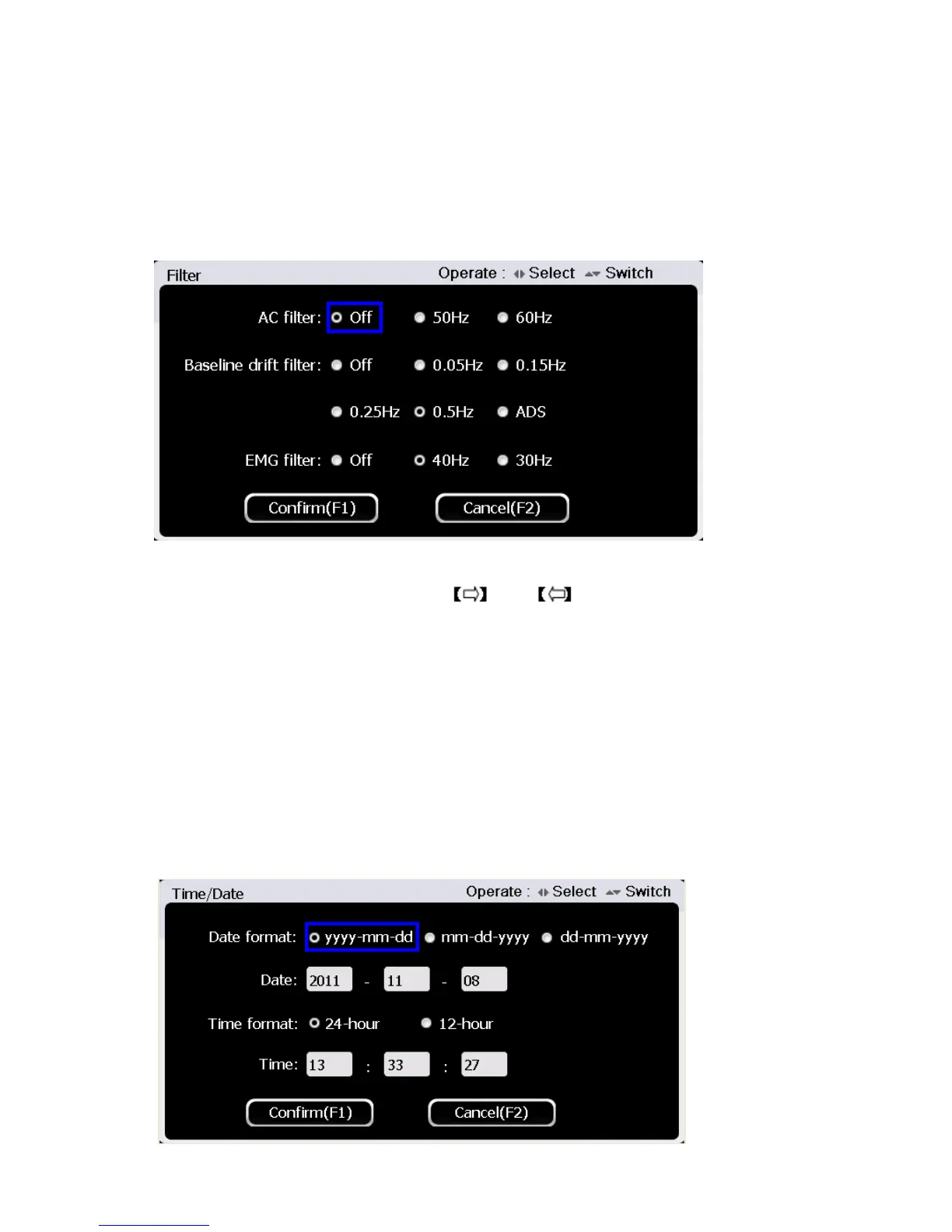 Filter
Operate : Select Switch

AC filter: Off 50Hz 60Hz

Baseline drift filter: Off 0.05Hz 0.15Hz

0.25Hz 0.5Hz ADS

EMG filter: Off 40Hz 30Hz

Confirm(F1) Cancel(F2)

【⇨】 【⇦】

Time/Date
Operate : Select Switch

Date format: yyyy-mm-dd mm-dd-yyyy dd-mm-yyyy

Date: 2011 - 11 - 08

Time format: 24-hour 12-hour

Time: 13 : 33 : 27

Confirm(F1) Cancel(F2)